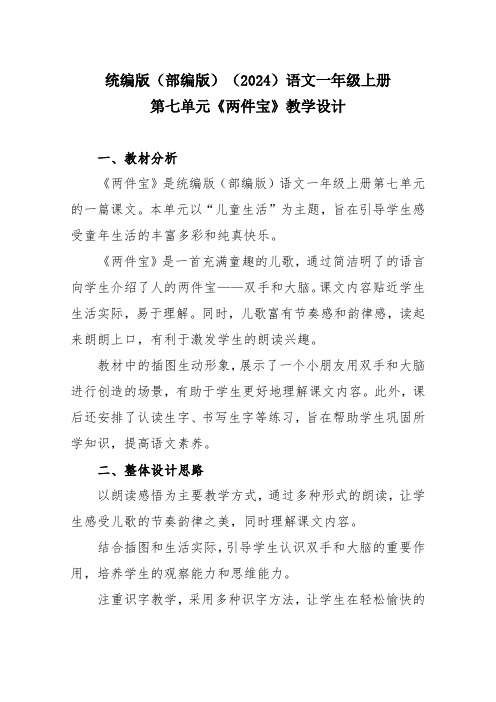 统编版（部编版）（2024）语文一年级上册
第七单元《两件宝》教学设计

一、教材分析

《两件宝》是统编版（部编版）语文一年级上册第七单元的一篇课文。本单元以“儿童生活”为主题，旨在引导学生感受童年生活的丰富多彩和纯真快乐。

《两件宝》是一首充满童趣的儿歌，通过简洁明了的语言向学生介绍了人的两件宝——双手和大脑。课文内容贴近学生生活实际，易于理解。同时，儿歌富有节奏感和韵律感，读起来朗朗上口，有利于激发学生的朗读兴趣。

教材中的插图生动形象，展示了一个小朋友用双手和大脑进行创造的场景，有助于学生更好地理解课文内容。此外，课后还安排了认读生字、书写生字等练习，旨在帮助学生巩固所学知识，提高语文素养。

二、整体设计思路

以朗读感悟为主要教学方式，通过多种形式的朗读，让学生感受儿歌的节奏韵律之美，同时理解课文内容。

结合插图和生活实际，引导学生认识双手和大脑的重要作用，培养学生的观察能力和思维能力。

注重识字教学，采用多种识字方法，让学生在轻松愉快的